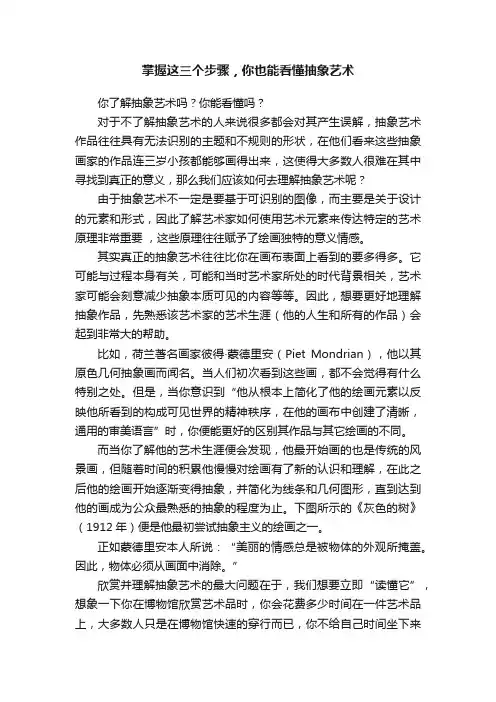 掌握这三个步骤，你也能看懂抽象艺术

你了解抽象艺术吗？你能看懂吗？

对于不了解抽象艺术的人来说很多都会对其产生误解，抽象艺术作品往往具有无法识别的主题和不规则的形状，在他们看来这些抽象画家的作品连三岁小孩都能够画得出来，这使得大多数人很难在其中寻找到真正的意义，那么我们应该如何去理解抽象艺术呢？

由于抽象艺术不一定是要基于可识别的图像，而主要是关于设计的元素和形式，因此了解艺术家如何使用艺术元素来传达特定的艺术原理非常重要，这些原理往往赋予了绘画独特的意义情感。

其实真正的抽象艺术往往比你在画布表面上看到的要多得多。它可能与过程本身有关，可能和当时艺术家所处的时代背景相关，艺术家可能会刻意减少抽象本质可见的内容等等。因此，想要更好地理解抽象作品，先熟悉该艺术家的艺术生涯（他的人生和所有的作品）会起到非常大的帮助。

比如，荷兰著名画家彼得·蒙德里安（Piet Mondrian），他以其原色几何抽象画而闻名。当人们初次看到这些画，都不会觉得有什么特别之处。但是，当你意识到“他从根本上简化了他的绘画元素以反映他所看到的构成可见世界的精神秩序，在他的画布中创建了清晰，通用的审美语言”时，你便能更好的区别其作品与其它绘画的不同。

而当你了解他的艺术生涯便会发现，他最开始画的也是传统的风景画，但随着时间的积累他慢慢对绘画有了新的认识和理解，在此之后他的绘画开始逐渐变得抽象，并简化为线条和几何图形，直到达到他的画成为公众最熟悉的抽象的程度为止。下图所示的《灰色的树》（1912年）便是他最初尝试抽象主义的绘画之一。

正如蒙德里安本人所说：“美丽的情感总是被物体的外观所掩盖。因此，物体必须从画面中消除。”

欣赏并理解抽象艺术的最大问题在于，我们想要立即“读懂它”，想象一下你在博物馆欣赏艺术品时，你会花费多少时间在一件艺术品上，大多数人只是在博物馆快速的穿行而已，你不给自己时间坐下来